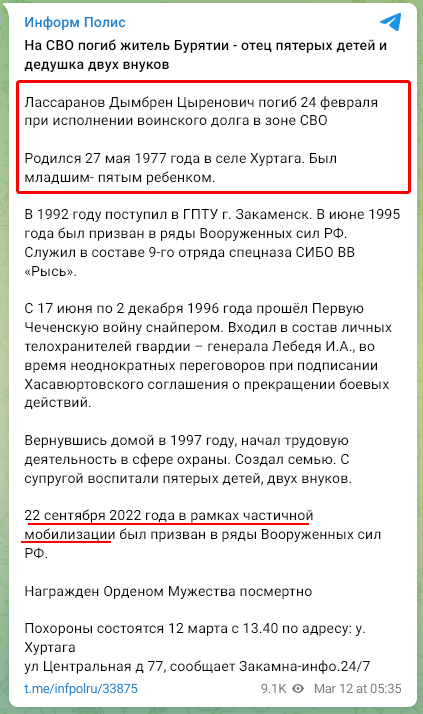 Информ Полис

На СВО погиб житель Бурятии - отец пятерых детей и дедушка двух внуков

Лассаранов Дымбрен Цыренович погиб 24 февраля при исполнении воинского долга в зоне СВО

Родился 27 мая 1977 года в селе Хуртага. Был младшим- пятым ребенком.

В 1992 году поступил в ГПТУ г. Закаменск. В июне 1995 года был призван в ряды Вооруженных сил РФ. Служил в составе 9-го отряда спецназа СИБО ВВ «Рысь».

С 17 июня по 2 декабря 1996 года прошёл Первую Чеченскую войну снайпером. Входил в состав личных телохранителей гвардии – генерала Лебедя И.А., во время неоднократных переговоров при подписании Хасавюртовского соглашения о прекращении боевых действий.

Вернувшись домой в 1997 году, начал трудовую деятельность в сфере охраны. Создал семью. С супругой воспитали пятерых детей, двух внуков.

22 сентября 2022 года в рамках частичной мобилизации был призван в ряды Вооруженных сил РФ.

Награжден Орденом Мужества посмертно

Похороны состоятся 12 марта с 13.40 по адресу: у. Хуртага
ул Центральная д 77, сообщает Закамна-инфо.24/7

t.me/infpolru/33875

9.1K Mar 12 at 05:35